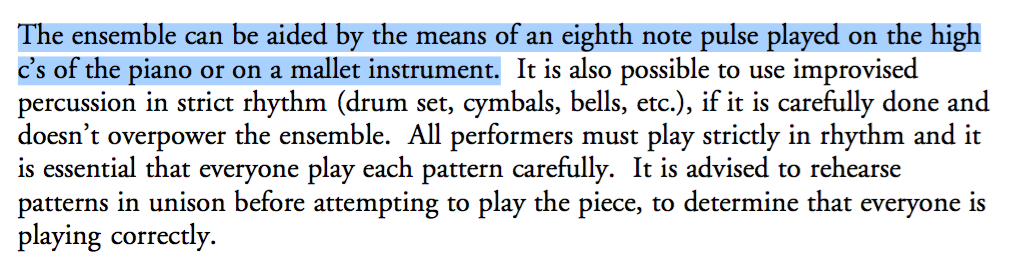 The ensemble can be aided by the means of an eighth note pulse played on the high c's of the piano or on a mallet instrument. It is also possible to use improvised percussion in strict rhythm (drum set, cymbals, bells, etc.), if it is carefully done and doesn't overpower the ensemble. All performers must play strictly in rhythm and it is essential that everyone play each pattern carefully. It is advised to rehearse patterns in unison before attempting to play the piece, to determine that everyone is playing correctly.